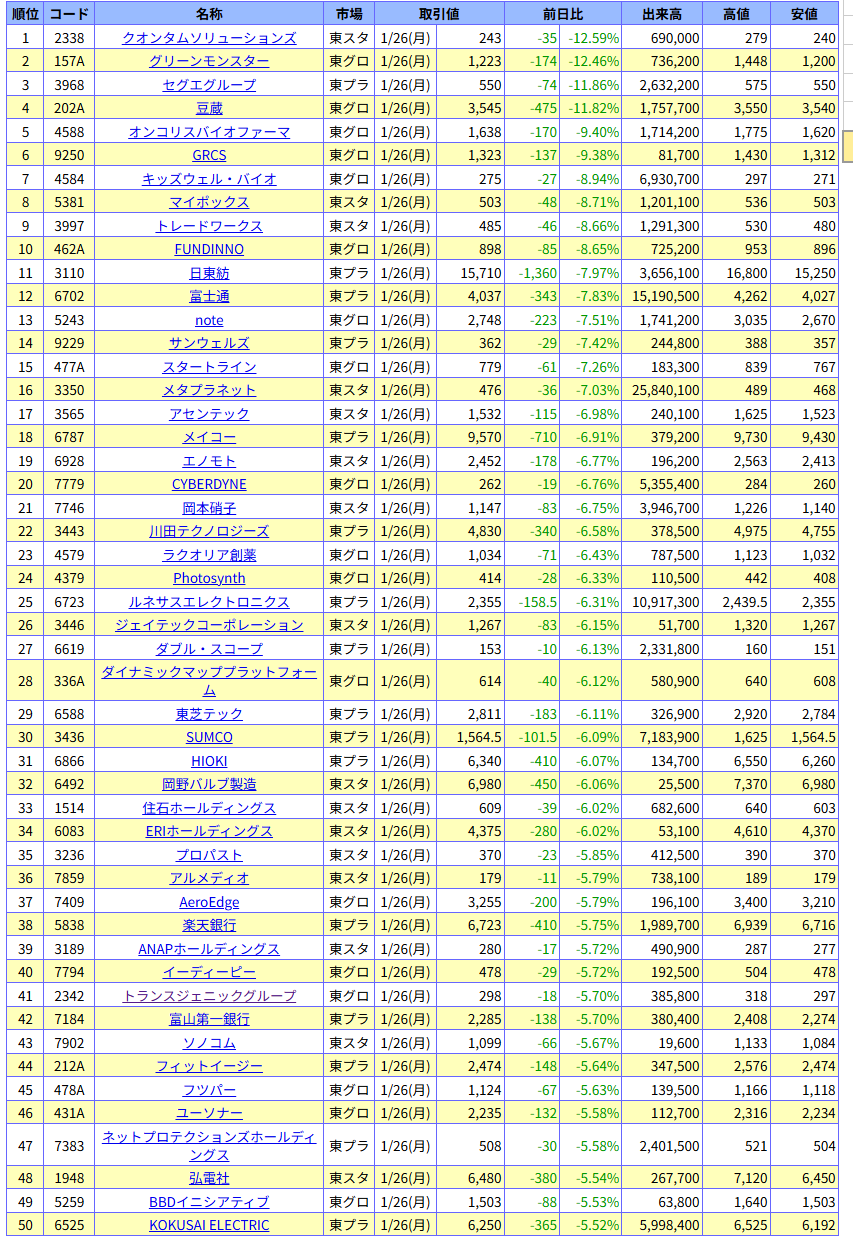 | 順位 | コード | 名称 | 市場 | 取引値 | | 前日比 | | 出来高 | 高値 | 安値 |
|---|---|---|---|---|---|---|---|---|---|---|
| 1 | 2338 | クオンタムソリューションズ | 東スタ | 1/26(月) | 243 | -35 | -12.59% | 690,000 | 279 | 240 |
| 2 | 157A | グリーンモンスター | 東グロ | 1/26(月) | 1,223 | -174 | -12.46% | 736,200 | 1,448 | 1,200 |
| 3 | 3968 | セグエグループ | 東プラ | 1/26(月) | 550 | -74 | -11.86% | 2,632,200 | 575 | 550 |
| 4 | 202A | 豆蔵 | 東グロ | 1/26(月) | 3,545 | -475 | -11.82% | 1,757,700 | 3,550 | 3,540 |
| 5 | 4588 | オンコリスバイオファーマ | 東グロ | 1/26(月) | 1,638 | -170 | -9.40% | 1,714,200 | 1,775 | 1,620 |
| 6 | 9250 | GRCS | 東グロ | 1/26(月) | 1,323 | -137 | -9.38% | 81,700 | 1,430 | 1,312 |
| 7 | 4584 | キッズウェル・バイオ | 東グロ | 1/26(月) | 275 | -27 | -8.94% | 6,930,700 | 297 | 271 |
| 8 | 5381 | マイポックス | 東スタ | 1/26(月) | 503 | -48 | -8.71% | 1,201,100 | 536 | 503 |
| 9 | 3997 | トレードワークス | 東スタ | 1/26(月) | 485 | -46 | -8.66% | 1,291,300 | 530 | 480 |
| 10 | 462A | FUNDINNO | 東グロ | 1/26(月) | 898 | -85 | -8.65% | 725,200 | 953 | 896 |
| 11 | 3110 | 日東紡 | 東プラ | 1/26(月) | 15,710 | -1,360 | -7.97% | 3,656,100 | 16,800 | 15,250 |
| 12 | 6702 | 富士通 | 東プラ | 1/26(月) | 4,037 | -343 | -7.83% | 15,190,500 | 4,262 | 4,027 |
| 13 | 5243 | note | 東グロ | 1/26(月) | 2,748 | -223 | -7.51% | 1,741,200 | 3,035 | 2,670 |
| 14 | 9229 | サンウェルズ | 東プラ | 1/26(月) | 362 | -29 | -7.42% | 244,800 | 388 | 357 |
| 15 | 477A | スタートライン | 東グロ | 1/26(月) | 779 | -61 | -7.26% | 183,300 | 839 | 767 |
| 16 | 3350 | メタプラネット | 東スタ | 1/26(月) | 476 | -36 | -7.03% | 25,840,100 | 489 | 468 |
| 17 | 3565 | アセンテック | 東スタ | 1/26(月) | 1,532 | -115 | -6.98% | 240,100 | 1,625 | 1,523 |
| 18 | 6787 | メイコー | 東プラ | 1/26(月) | 9,570 | -710 | -6.91% | 379,200 | 9,730 | 9,430 |
| 19 | 6928 | エノモト | 東スタ | 1/26(月) | 2,452 | -178 | -6.77% | 196,200 | 2,563 | 2,413 |
| 20 | 7779 | CYBERDYNE | 東グロ | 1/26(月) | 262 | -19 | -6.76% | 5,355,400 | 284 | 260 |
| 21 | 7746 | 岡本硝子 | 東スタ | 1/26(月) | 1,147 | -83 | -6.75% | 3,946,700 | 1,226 | 1,140 |
| 22 | 3443 | 川田テクノロジーズ | 東プラ | 1/26(月) | 4,830 | -340 | -6.58% | 378,500 | 4,975 | 4,755 |
| 23 | 4579 | ラクオリア創薬 | 東グロ | 1/26(月) | 1,034 | -71 | -6.43% | 787,500 | 1,123 | 1,032 |
| 24 | 4379 | Photosynth | 東グロ | 1/26(月) | 414 | -28 | -6.33% | 110,500 | 442 | 408 |
| 25 | 6723 | ルネサスエレクトロニクス | 東プラ | 1/26(月) | 2,355 | -158.5 | -6.31% | 10,917,300 | 2,439.5 | 2,355 |
| 26 | 3446 | ジェイテックコーポレーション | 東スタ | 1/26(月) | 1,267 | -83 | -6.15% | 51,700 | 1,320 | 1,267 |
| 27 | 6619 | ダブル・スコープ | 東プラ | 1/26(月) | 153 | -10 | -6.13% | 2,331,800 | 160 | 151 |
| 28 | 336A | ダイナミックマッププラットフォーム | 東グロ | 1/26(月) | 614 | -40 | -6.12% | 580,900 | 640 | 608 |
| 29 | 6588 | 東芝テック | 東プラ | 1/26(月) | 2,811 | -183 | -6.11% | 326,900 | 2,920 | 2,784 |
| 30 | 3436 | SUMCO | 東プラ | 1/26(月) | 1,564.5 | -101.5 | -6.09% | 7,183,900 | 1,625 | 1,564.5 |
| 31 | 6866 | HIOKI | 東プラ | 1/26(月) | 6,340 | -410 | -6.07% | 134,700 | 6,550 | 6,260 |
| 32 | 6492 | 岡野バルブ製造 | 東スタ | 1/26(月) | 6,980 | -450 | -6.06% | 25,500 | 7,370 | 6,980 |
| 33 | 1514 | 住石ホールディングス | 東スタ | 1/26(月) | 609 | -39 | -6.02% | 682,600 | 640 | 603 |
| 34 | 6083 | ERIホールディングス | 東スタ | 1/26(月) | 4,375 | -280 | -6.02% | 53,100 | 4,610 | 4,370 |
| 35 | 3236 | プロパスト | 東スタ | 1/26(月) | 370 | -23 | -5.85% | 412,500 | 390 | 370 |
| 36 | 7859 | アルメディオ | 東スタ | 1/26(月) | 179 | -11 | -5.79% | 738,100 | 189 | 179 |
| 37 | 7409 | AeroEdge | 東グロ | 1/26(月) | 3,255 | -200 | -5.79% | 196,100 | 3,400 | 3,210 |
| 38 | 5838 | 楽天銀行 | 東プラ | 1/26(月) | 6,723 | -410 | -5.75% | 1,989,700 | 6,939 | 6,716 |
| 39 | 3189 | ANAPホールディングス | 東スタ | 1/26(月) | 280 | -17 | -5.72% | 490,900 | 287 | 277 |
| 40 | 7794 | イーディーピー | 東グロ | 1/26(月) | 478 | -29 | -5.72% | 192,500 | 504 | 478 |
| 41 | 2342 | トランスジェニックグループ | 東グロ | 1/26(月) | 298 | -18 | -5.70% | 385,800 | 318 | 297 |
| 42 | 7184 | 富山第一銀行 | 東プラ | 1/26(月) | 2,285 | -138 | -5.70% | 380,400 | 2,408 | 2,274 |
| 43 | 7902 | ソノコム | 東スタ | 1/26(月) | 1,099 | -66 | -5.67% | 19,600 | 1,133 | 1,084 |
| 44 | 212A | フィットイージー | 東プラ | 1/26(月) | 2,474 | -148 | -5.64% | 347,500 | 2,576 | 2,474 |
| 45 | 478A | フツパー | 東グロ | 1/26(月) | 1,124 | -67 | -5.63% | 139,500 | 1,166 | 1,118 |
| 46 | 431A | ユーソナー | 東グロ | 1/26(月) | 2,235 | -132 | -5.58% | 112,700 | 2,316 | 2,234 |
| 47 | 7383 | ネットプロテクションズホールディングス | 東プラ | 1/26(月) | 508 | -30 | -5.58% | 2,401,500 | 521 | 504 |
| 48 | 1948 | 弘電社 | 東スタ | 1/26(月) | 6,480 | -380 | -5.54% | 267,700 | 7,120 | 6,450 |
| 49 | 5259 | BBDイニシアティブ | 東グロ | 1/26(月) | 1,503 | -88 | -5.53% | 63,800 | 1,640 | 1,503 |
| 50 | 6525 | KOKUSAI ELECTRIC | 東プラ | 1/26(月) | 6,250 | -365 | -5.52% | 5,998,400 | 6,525 | 6,192 |